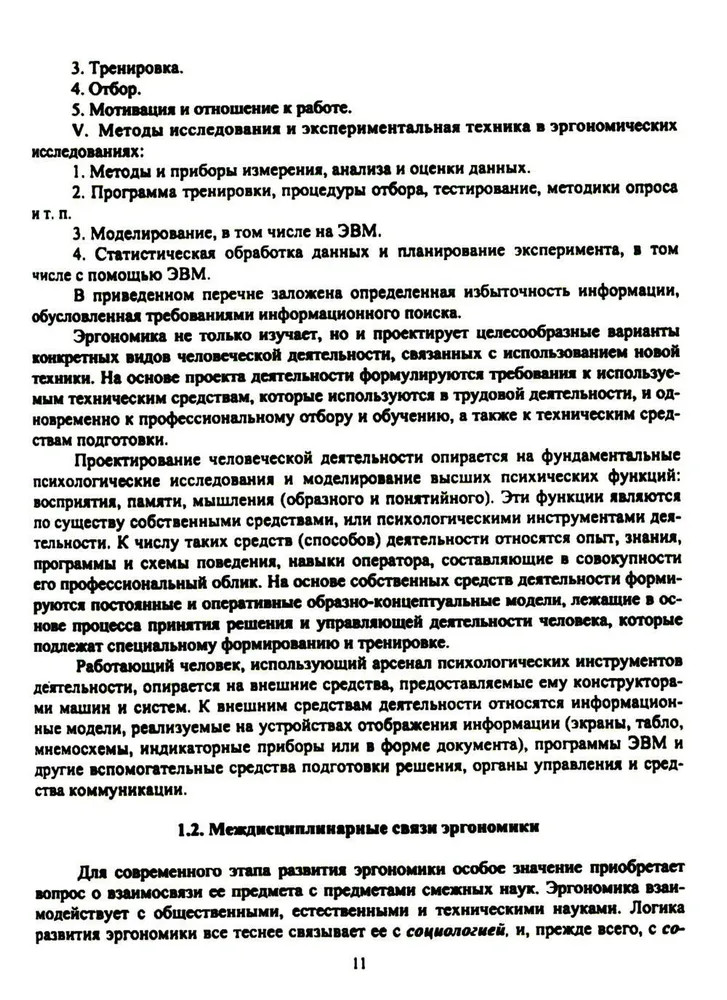 3. Тренировка.
4. Отбор.
5. Мотивация и отношение к работе.
V. Методы исследования и экспериментальная техника в эргономических исследованиях:
1. Методы и приборы измерения, анализа и оценки данных.
2. Программа тренировки, процедуры отбора, тестирование, методики опроса и т. п.
3. Моделирование, в том числе на ЭВМ.
4. Статистическая обработка данных и планирование эксперимента, в том числе с помощью ЭВМ.
В приведенном перечне заложена определенная избыточность информации, обусловленная требованиями информационного поиска.
Эргономика не только изучает, но и проектирует целесообразные варианты конкретных видов человеческой деятельности, связанных с использованием новой техники. На основе проекта деятельности формулируются требования к используемым техническим средствам, которые используются в трудовой деятельности, и одновременно к профессиональному отбору и обучению, а также к техническим средствам подготовки.
Проектирование человеческой деятельности опирается на фундаментальные психологические исследования и моделирование высших психических функций: восприятия, памяти, мышления (образного и понятийного). Эти функции являются по существу собственными средствами, или психологическими инструментами деятельности. К числу таких средств (способов) деятельности относятся опыт, знания, программы и схемы поведения, навыки оператора, составляющие в совокупности его профессиональный облик. На основе собственных средств деятельности формируются постоянные и оперативные образно-концептуальные модели, лежащие в основе процесса принятия решения и управляющей деятельности человека, которые подлежат специальному формированию и тренировке.
Работающий человек, использующий арсенал психологических инструментов деятельности, опирается на внешние средства, предоставляемые ему конструкторами машин и систем. К внешним средствам деятельности относятся информационные модели, реализуемые на устройствах отображения информации (экраны, табло, мнемосхемы, индикаторные приборы или в форме документа), программы ЭВМ и другие вспомогательные средства подготовки решения, органы управления и средства коммуникации.

1.2. Междисциплинарные связи эргономики

Для современного этапа развития эргономики особое значение приобретает вопрос о взаимосвязи ее предмета с предметами смежных наук. Эргономика взаимодействует с общественными, естественными и техническими науками. Логика развития эргономики все теснее связывает ее с социологией, и, прежде всего, с со-

11